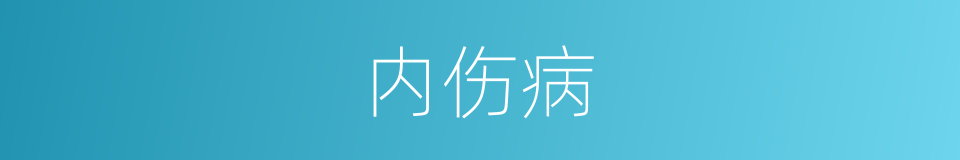 内伤病